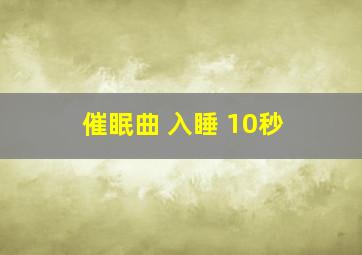 催眠曲 入睡 10秒